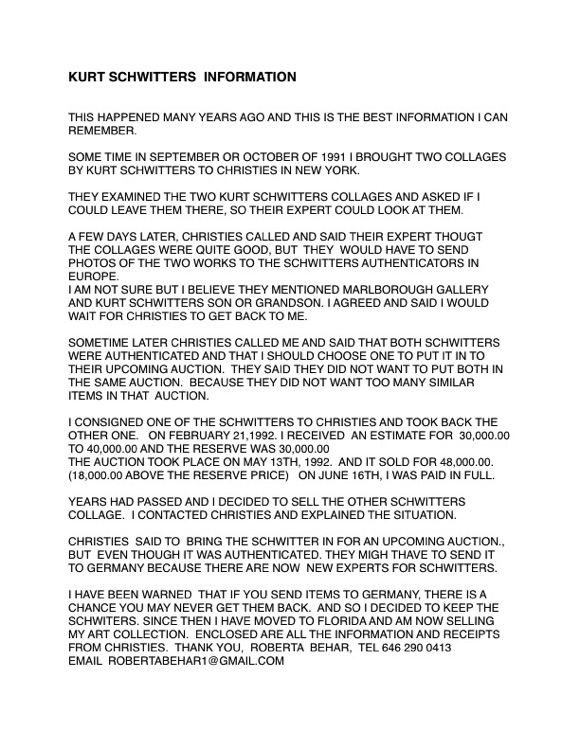 KURT SCHWITTERS INFORMATION

THIS HAPPENED MANY YEARS AGO AND THIS IS THE BEST INFORMATION I CAN REMEMBER.

SOME TIME IN SEPTEMBER OR OCTOBER OF 1991 I BROUGHT TWO COLLAGES BY KURT SCHWITTERS TO CHRISTIES IN NEW YORK.

THEY EXAMINED THE TWO KURT SCHWITTERS COLLAGES AND ASKED IF I COULD LEAVE THEM THERE, SO THEIR EXPERT COULD LOOK AT THEM.

A FEW DAYS LATER, CHRISTIES CALLED AND SAID THEIR EXPERT THOUGT THE COLLAGES WERE QUITE GOOD, BUT THEY WOULD HAVE TO SEND PHOTOS OF THE TWO WORKS TO THE SCHWITTERS AUTHENTICATORS IN EUROPE.
I AM NOT SURE BUT I BELIEVE THEY MENTIONED MARLBOROUGH GALLERY AND KURT SCHWITTERS SON OR GRANDSON. I AGREED AND SAID I WOULD WAIT FOR CHRISTIES TO GET BACK TO ME.

SOMETIME LATER CHRISTIES CALLED ME AND SAID THAT BOTH SCHWITTERS WERE AUTHENTICATED AND THAT I SHOULD CHOOSE ONE TO PUT IT IN TO THEIR UPCOMING AUCTION. THEY SAID THEY DID NOT WANT TO PUT BOTH IN THE SAME AUCTION. BECAUSE THEY DID NOT WANT TOO MANY SIMILAR ITEMS IN THAT AUCTION.

I CONSIGNED ONE OF THE SCHWITTERS TO CHRISTIES AND TOOK BACK THE OTHER ONE. ON FEBRUARY 21,1992. I RECEIVED AN ESTIMATE FOR 30,000.00 TO 40,000.00 AND THE RESERVE WAS 30,000.00
THE AUCTION TOOK PLACE ON MAY 13TH, 1992. AND IT SOLD FOR 48,000.00. (18,000.00 ABOVE THE RESERVE PRICE) ON JUNE 16TH, I WAS PAID IN FULL.

YEARS HAD PASSED AND I DECIDED TO SELL THE OTHER SCHWITTERS COLLAGE. I CONTACTED CHRISTIES AND EXPLAINED THE SITUATION.

CHRISTIES SAID TO BRING THE SCHWITTER IN FOR AN UPCOMING AUCTION., BUT EVEN THOUGH IT WAS AUTHENTICATED. THEY MIGH THAVE TO SEND IT TO GERMANY BECAUSE THERE ARE NOW NEW EXPERTS FOR SCHWITTERS.

I HAVE BEEN WARNED THAT IF YOU SEND ITEMS TO GERMANY, THERE IS A CHANCE YOU MAY NEVER GET THEM BACK. AND SO I DECIDED TO KEEP THE SCHWITERS. SINCE THEN I HAVE MOVED TO FLORIDA AND AM NOW SELLING MY ART COLLECTION. ENCLOSED ARE ALL THE INFORMATION AND RECEIPTS FROM CHRISTIES. THANK YOU, ROBERTA BEHAR, TEL 646 290 0413
EMAIL ROBERTABEHAR1@GMAIL.COM